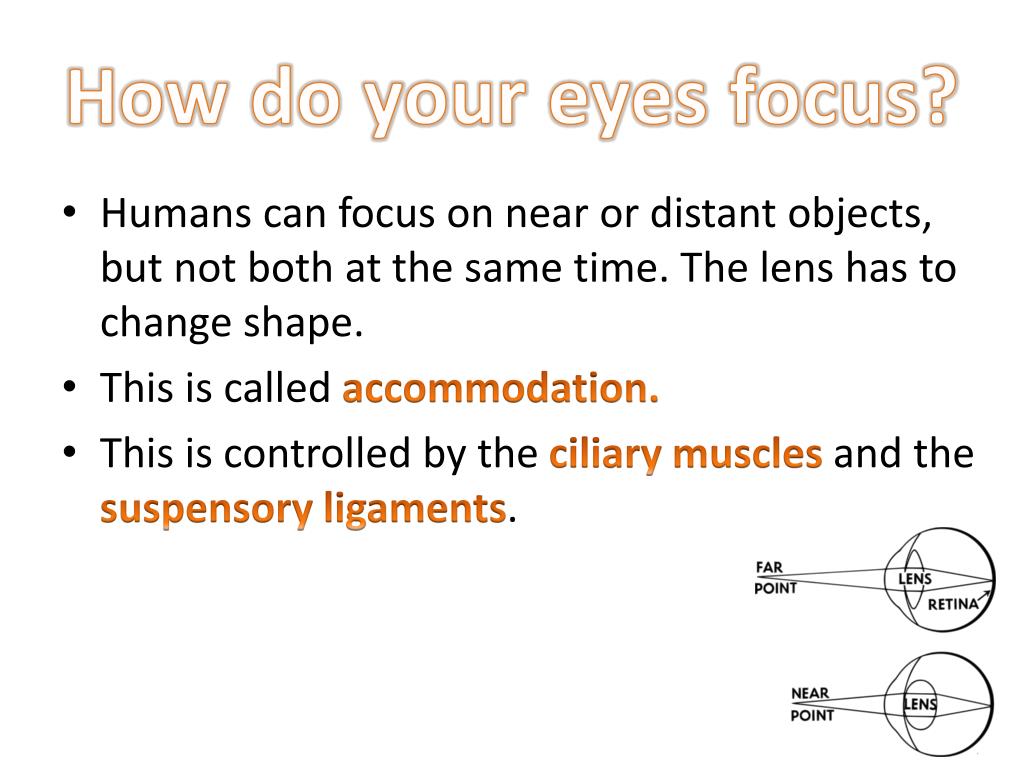 How do your eyes focus?

• Humans can focus on near or distant objects, but not both at the same time. The lens has to change shape.

• This is called accommodation.

• This is controlled by the ciliary muscles and the suspensory ligaments.

FAR POINT

LENS

RETINA

NEAR POINT

LENS